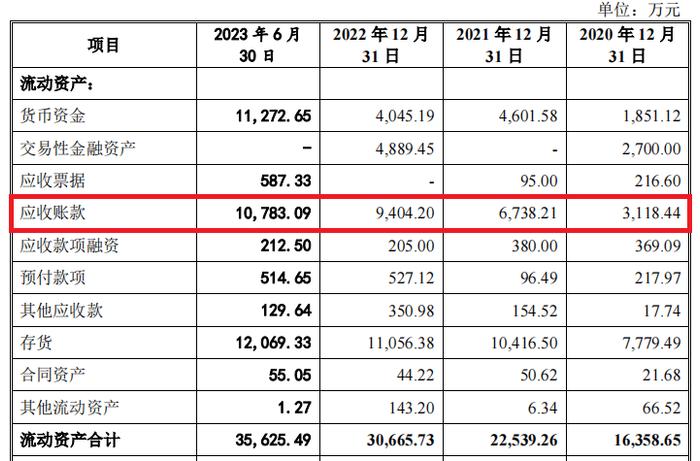 单位：万元

| 项目 | 2023 年 6 月 30 日 | 2022 年 12 月 31 日 | 2021 年 12 月 31 日 | 2020 年 12 月 31 日 |
|---|---|---|---|---|
| 流动资产： | | | | |
| 货币资金 | 11,272.65 | 4,045.19 | 4,601.58 | 1,851.12 |
| 交易性金融资产 | - | 4,889.45 | - | 2,700.00 |
| 应收票据 | 587.33 | - | 95.00 | 216.60 |
| 应收账款 | 10,783.09 | 9,404.20 | 6,738.21 | 3,118.44 |
| 应收款项融资 | 212.50 | 205.00 | 380.00 | 369.09 |
| 预付款项 | 514.65 | 527.12 | 96.49 | 217.97 |
| 其他应收款 | 129.64 | 350.98 | 154.52 | 17.74 |
| 存货 | 12,069.33 | 11,056.38 | 10,416.50 | 7,779.49 |
| 合同资产 | 55.05 | 44.22 | 50.62 | 21.68 |
| 其他流动资产 | 1.27 | 143.20 | 6.34 | 66.52 |
| 流动资产合计 | 35,625.49 | 30,665.73 | 22,539.26 | 16,358.65 |